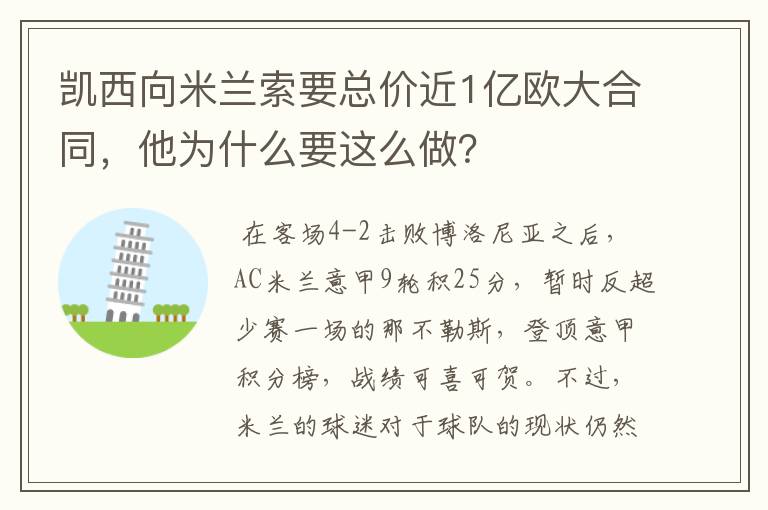 凯西向米兰索要总价近1亿欧大合同，他为什么要这么做？

在客场4-2击败博洛尼亚之后，AC米兰意甲9轮积25分，暂时反超少赛一场的那不勒斯，登顶意甲积分榜，战绩可喜可贺。不过，米兰的球迷对于球队的现状仍然